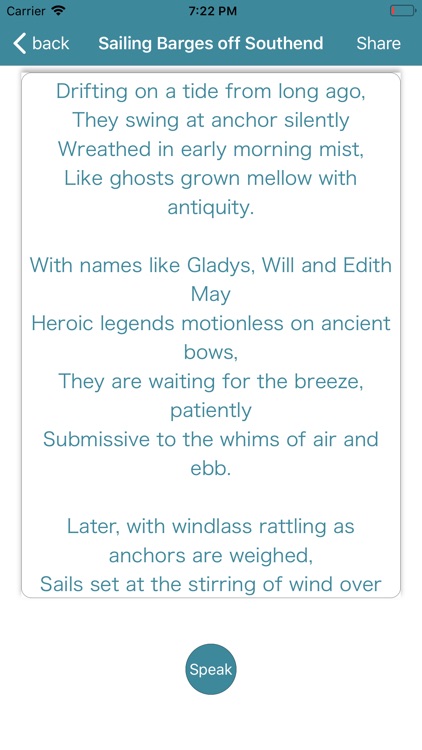 Carrier 7:22 PM

back Sailing Barges off Southend Share

Drifting on a tide from long ago,
They swing at anchor silently
Wreathed in early morning mist,
Like ghosts grown mellow with antiquity.

With names like Gladys, Will and Edith May
Heroic legends motionless on ancient bows,
They are waiting for the breeze, patiently
Submissive to the whims of air and ebb.

Later, with windlass rattling as anchors are weighed,
Sails set at the stirring of wind over

Speak